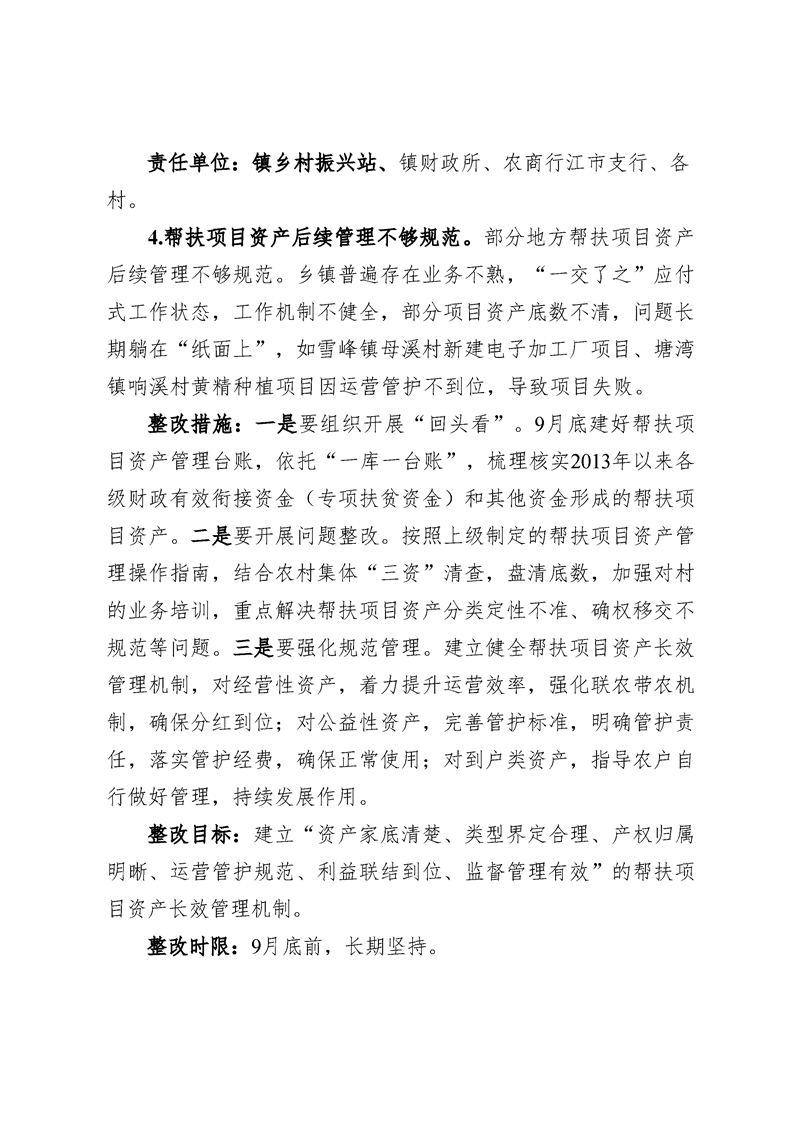 责任单位：镇乡村振兴站、镇财政所、农商行江市支行、各村。

4.帮扶项目资产后续管理不够规范。部分地方帮扶项目资产后续管理不够规范。乡镇普遍存在业务不熟，“一交了之”应付式工作状态，工作机制不健全，部分项目资产底数不清，问题长期躺在“纸面上”，如雪峰镇母溪村新建电子加工厂项目、塘湾镇响溪村黄精种植项目因运营管护不到位，导致项目失败。

整改措施：一是要组织开展“回头看”。9月底建好帮扶项目资产管理台账，依托“一库一台账”，梳理核实2013年以来各级财政有效衔接资金（专项扶贫资金）和其他资金形成的帮扶项目资产。二是要开展问题整改。按照上级制定的帮扶项目资产管理操作指南，结合农村集体“三资”清查，盘清底数，加强对村的业务培训，重点解决帮扶项目资产分类定性不准、确权移交不规范等问题。三是要强化规范管理。建立健全帮扶项目资产长效管理机制，对经营性资产，着力提升运营效率，强化联农带农机制，确保分红到位；对公益性资产，完善管护标准，明确管护责任，落实管护经费，确保正常使用；对到户类资产，指导农户自行做好管理，持续发展作用。

整改目标：建立“资产家底清楚、类型界定合理、产权归属明晰、运营管护规范、利益联结到位、监督管理有效”的帮扶项目资产长效管理机制。

整改时限：9月底前，长期坚持。